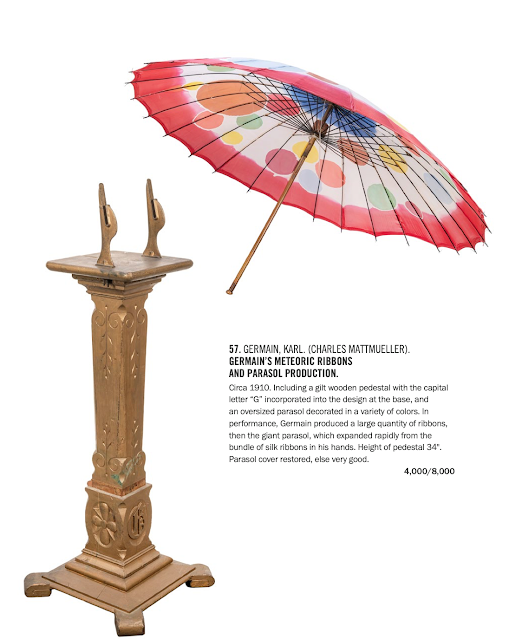 57. GERMAIN, KARL. (CHARLES MATTMUELLER).
GERMAIN'S METEORIC RIBBONS AND PARASOL PRODUCTION.

Circa 1910. Including a gilt wooden pedestal with the capital letter "G" incorporated into the design at the base, and an oversized parasol decorated in a variety of colors. In performance, Germain produced a large quantity of ribbons, then the giant parasol, which expanded rapidly from the bundle of silk ribbons in his hands. Height of pedestal 34". Parasol cover restored, else very good.

4,000/8,000